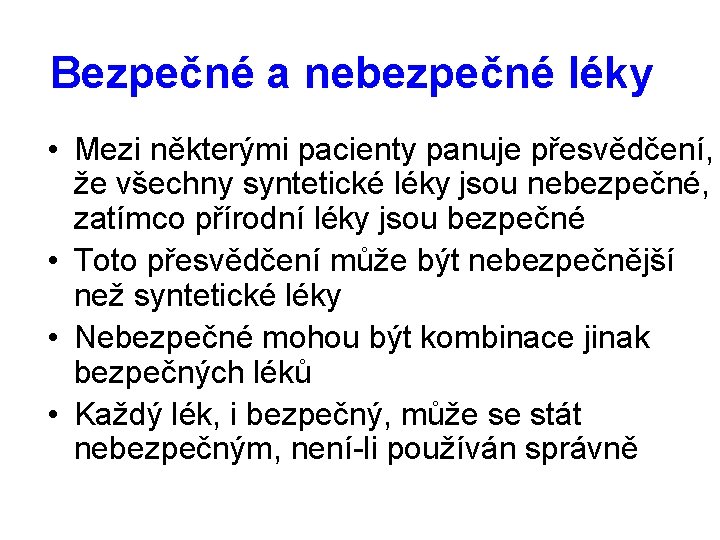 Bezpečné a nebezpečné léky

• Mezi některými pacienty panuje přesvědčení, že všechny syntetické léky jsou nebezpečné, zatímco přírodní léky jsou bezpečné
• Toto přesvědčení může být nebezpečnější než syntetické léky
• Nebezpečné mohou být kombinace jinak bezpečných léků
• Každý lék, i bezpečný, může se stát nebezpečným, není-li používán správně